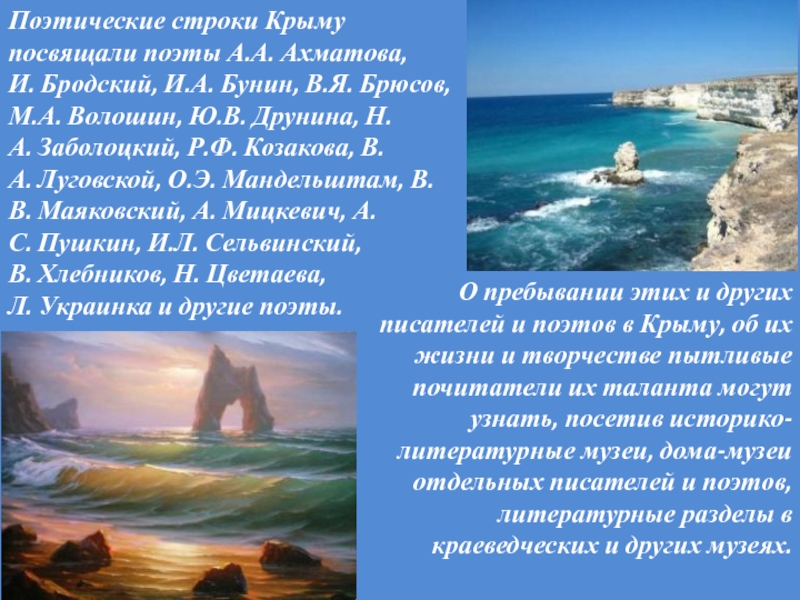 Поэтические строки Крыму посвящали поэты А.А. Ахматова, И. Бродский, И.А. Бунин, В.Я. Брюсов, М.А. Волошин, Ю.В. Друнина, Н. А. Заболоцкий, Р.Ф. Козакова, В. А. Луговской, О.Э. Мандельштам, В. В. Маяковский, А. Мицкевич, А. С. Пушкин, И.Л. Сельвинский, В. Хлебников, Н. Цветаева, Л. Украинка и другие поэты.

О пребывании этих и других писателей и поэтов в Крыму, об их жизни и творчестве пытливые почитатели их таланта могут узнать, посетив историко-литературные музеи, дома-музеи отдельных писателей и поэтов, литературные разделы в краеведческих и других музеях.